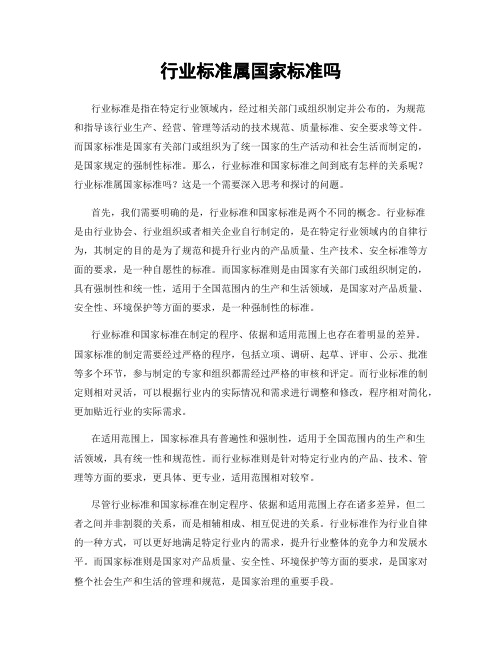 行业标准属国家标准吗

行业标准是指在特定行业领域内，经过相关部门或组织制定并公布的，为规范和指导该行业生产、经营、管理等活动的技术规范、质量标准、安全要求等文件。而国家标准是国家有关部门或组织为了统一国家的生产活动和社会生活而制定的，是国家规定的强制性标准。那么，行业标准和国家标准之间到底有怎样的关系呢？行业标准属国家标准吗？这是一个需要深入思考和探讨的问题。

首先，我们需要明确的是，行业标准和国家标准是两个不同的概念。行业标准是由行业协会、行业组织或者相关企业自行制定的，是在特定行业领域内的自律行为，其制定的目的是为了规范和提升行业内的产品质量、生产技术、安全标准等方面的要求，是一种自愿性的标准。而国家标准则是由国家有关部门或组织制定的，具有强制性和统一性，适用于全国范围内的生产和生活领域，是国家对产品质量、安全性、环境保护等方面的要求，是一种强制性的标准。

行业标准和国家标准在制定的程序、依据和适用范围上也存在着明显的差异。国家标准的制定需要经过严格的程序，包括立项、调研、起草、评审、公示、批准等多个环节，参与制定的专家和组织都需经过严格的审核和评定。而行业标准的制定则相对灵活，可以根据行业内的实际情况和需求进行调整和修改，程序相对简化，更加贴近行业的实际需求。

在适用范围上，国家标准具有普遍性和强制性，适用于全国范围内的生产和生活领域，具有统一性和规范性。而行业标准则是针对特定行业内的产品、技术、管理等方面的要求，更具体、更专业，适用范围相对较窄。

尽管行业标准和国家标准在制定程序、依据和适用范围上存在诸多差异，但二者之间并非割裂的关系，而是相辅相成、相互促进的关系。行业标准作为行业自律的一种方式，可以更好地满足特定行业内的需求，提升行业整体的竞争力和发展水平。而国家标准则是国家对产品质量、安全性、环境保护等方面的要求，是国家对整个社会生产和生活的管理和规范，是国家治理的重要手段。